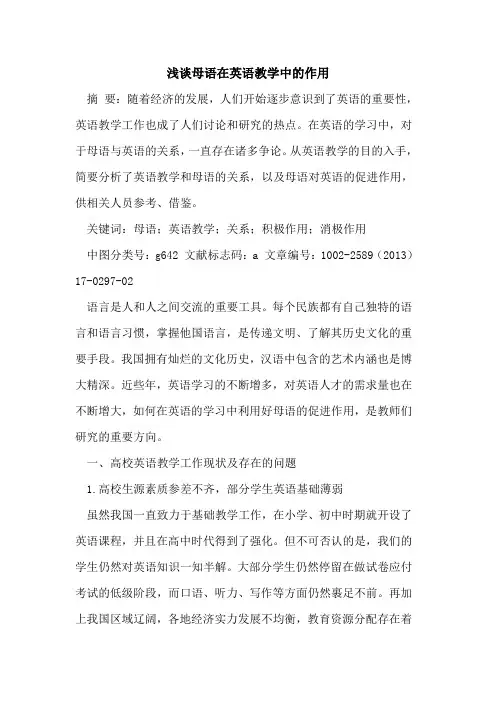 浅谈母语在英语教学中的作用

摘 要：随着经济的发展，人们开始逐步意识到了英语的重要性，英语教学工作也成了人们讨论和研究的热点。在英语的学习中，对于母语与英语的关系，一直存在诸多争论。从英语教学的目的入手，简要分析了英语教学和母语的关系，以及母语对英语的促进作用，供相关人员参考、借鉴。

关键词：母语；英语教学；关系；积极作用；消极作用

中图分类号：g642 文献标志码：a 文章编号：1002-2589（2013）17-0297-02

语言是人和人之间交流的重要工具。每个民族都有自己独特的语言和语言习惯，掌握他国语言，是传递文明、了解其历史文化的重要手段。我国拥有灿烂的文化历史，汉语中包含的艺术内涵也是博大精深。近些年，英语学习的不断增多，对英语人才的需求量也在不断增大，如何在英语的学习中利用好母语的促进作用，是教师们研究的重要方向。

一、高校英语教学工作现状及存在的问题

1.高校生源素质参差不齐，部分学生英语基础薄弱

虽然我国一直致力于基础教学工作，在小学、初中时期就开设了英语课程，并且在高中时代得到了强化。但不可否认的是，我们的学生仍然对英语知识一知半解。大部分学生仍然停留在做试卷应付考试的低级阶段，而口语、听力、写作等方面仍然裹足不前。再加上我国区域辽阔，各地经济实力发展不均衡，教育资源分配存在着